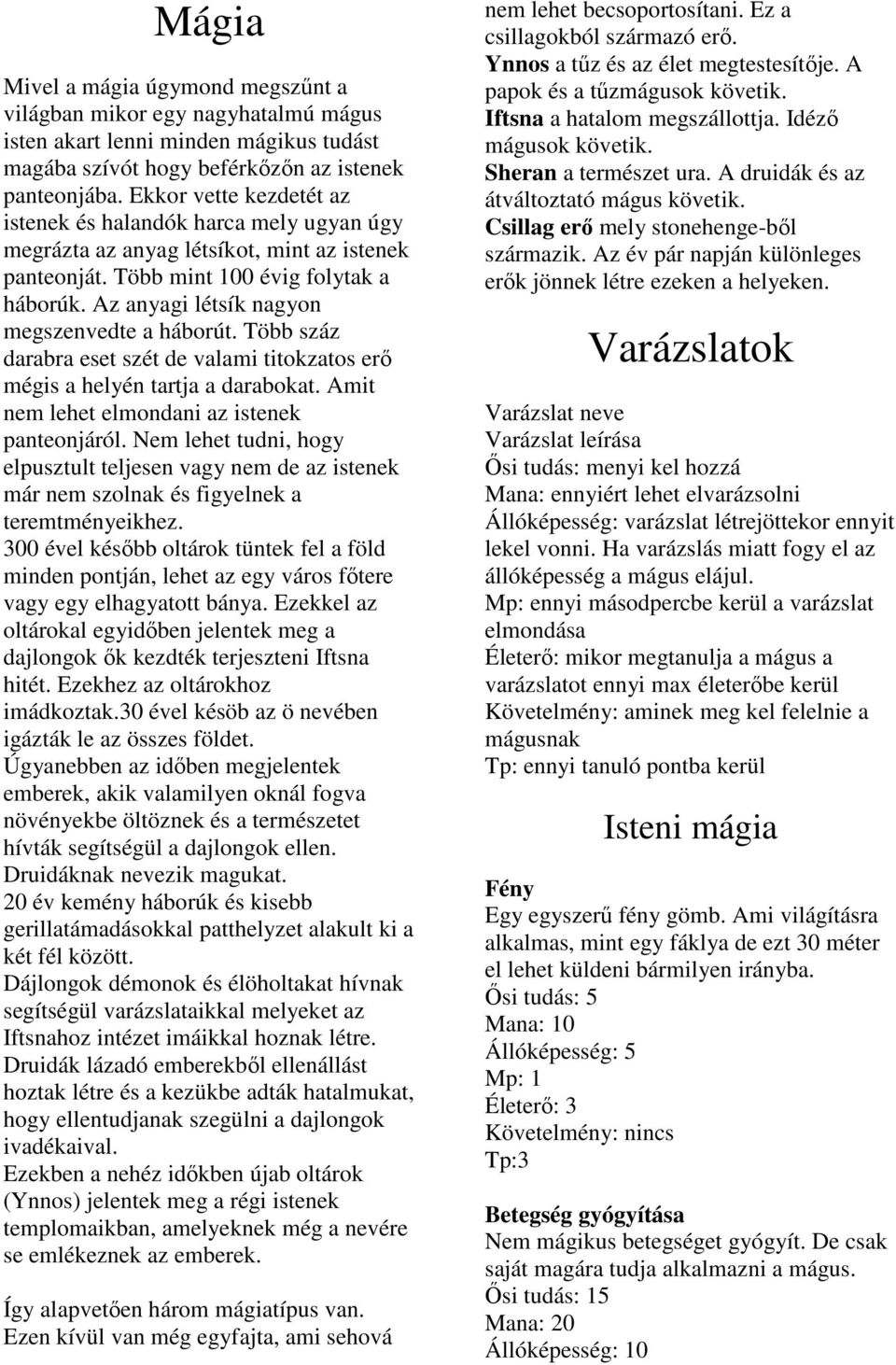 Mágia

Mivel a mágia úgymond megszűnt a világban mikor egy nagyhatalmú mágus isten akart lenni minden mágikus tudást magába szívót hogy beférkőzőn az istenek panteonjába. Ekkor vette kezdetét az istenek és halandók harca mely ugyan úgy megrázta az anyag létsíkot, mint az istenek panteonját. Több mint 100 évig folytak a háborúk. Az anyagi létsík nagyon megszenvedte a háborút. Több száz darabra eset szét de valami titokzatos erő mégis a helyén tartja a darabokat. Amit nem lehet elmondani az istenek panteonjáról. Nem lehet tudni, hogy elpusztult teljesen vagy nem de az istenek már nem szolnak és figyelnek a teremtményeikhez.
300 ével később oltárok tüntek fel a föld minden pontján, lehet az egy város főtere vagy egy elhagyatott bánya. Ezekkel az oltárokal egyidőben jelentek meg a dajlongok ők kezdték terjeszteni Iftsna hitét. Ezekhez az oltárokhoz imádkoztak.30 ével késöb az ö nevében igázták le az összes földet.
Úgyanebben az időben megjelentek emberek, akik valamilyen oknál fogva növényekbe öltöznek és a természetet hívták segítségül a dajlongok ellen. Druidáknak nevezik magukat.
20 év kemény háborúk és kisebb gerillatámadásokkal patthelyzet alakult ki a két fél között.
Dájlongok démonok és élöholtakat hívnak segítségül varázslataikkal melyeket az Iftsnahoz intézet imáikkal hoznak létre.
Druidák lázadó emberekből ellenállást hoztak létre és a kezükbe adták hatalmukat, hogy ellentudjanak szegülni a dajlongok ivadékaival.
Ezekben a nehéz időkben újab oltárok (Ynnos) jelentek meg a régi istenek templomaikban, amelyeknek még a nevére se emlékeznek az emberek.

Így alapvetően három mágiatípus van.
Ezen kívül van még egyfajta, ami sehová nem lehet becsoportosítani. Ez a csillagokból származó erő.
Ynnos a tűz és az élet megtestesítője. A papok és a tűzmágusok követik.
Iftsna a hatalom megszállottja. Idéző mágusok követik.
Sheran a természet ura. A druidák és az átváltoztató mágus követik.
Csillag erő mely stonehenge-ből származik. Az év pár napján különleges erők jönnek létre ezeken a helyeken.

Varázslatok

Varázslat neve
Varázslat leírása
Ősi tudás: menyi kel hozzá
Mana: ennyiért lehet elvarázsolni
Állóképesség: varázslat létrejöttekor ennyit lekel vonni. Ha varázslás miatt fogy el az állóképesség a mágus elájul.
Mp: ennyi másodpercbe kerül a varázslat elmondása
Életerő: mikor megtanulja a mágus a varázslatot ennyi max életerőbe kerül
Követelmény: aminek meg kel felelnie a mágusnak
Tp: ennyi tanuló pontba kerül

Isteni mágia

Fény
Egy egyszerű fény gömb. Ami világításra alkalmas, mint egy fáklya de ezt 30 méter el lehet küldeni bármilyen irányba.
Ősi tudás: 5
Mana: 10
Állóképesség: 5
Mp: 1
Életerő: 3
Követelmény: nincs
Tp:3

Betegség gyógyítása
Nem mágikus betegséget gyógyít. De csak saját magára tudja alkalmazni a mágus.
Ősi tudás: 15
Mana: 20
Állóképesség: 10